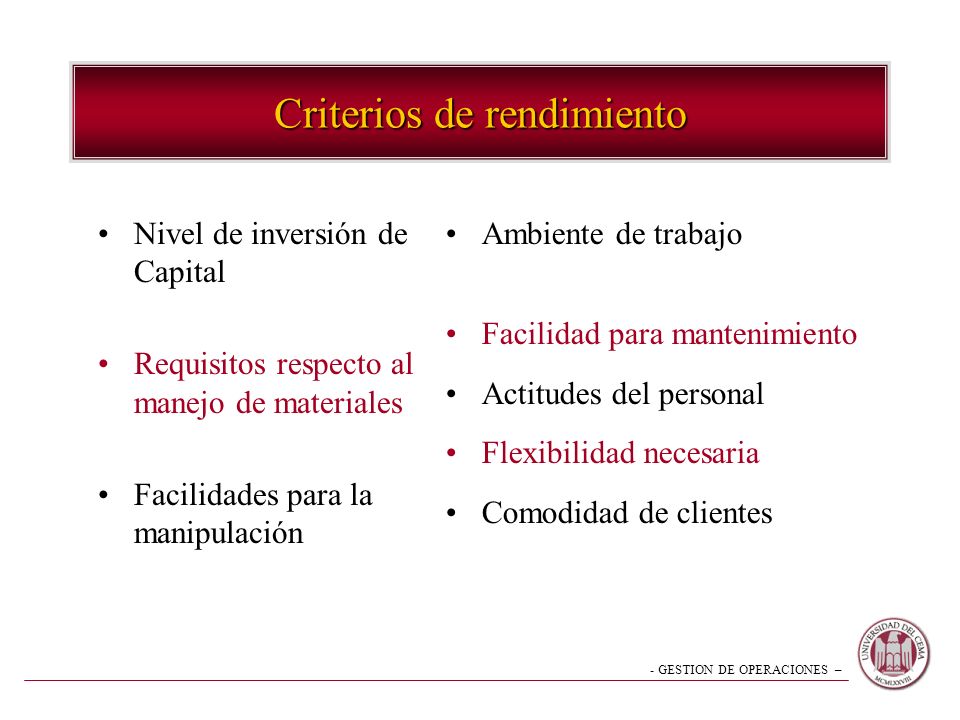 Criterios de rendimiento

• Nivel de inversión de Capital

• Requisitos respecto al manejo de materiales

• Facilidades para la manipulación

• Ambiente de trabajo

• Facilidad para mantenimiento

• Actitudes del personal

• Flexibilidad necesaria

• Comodidad de clientes

- GESTION DE OPERACIONES –

UNIVERSIDAD DEL CEMA
MCMLXXVIII